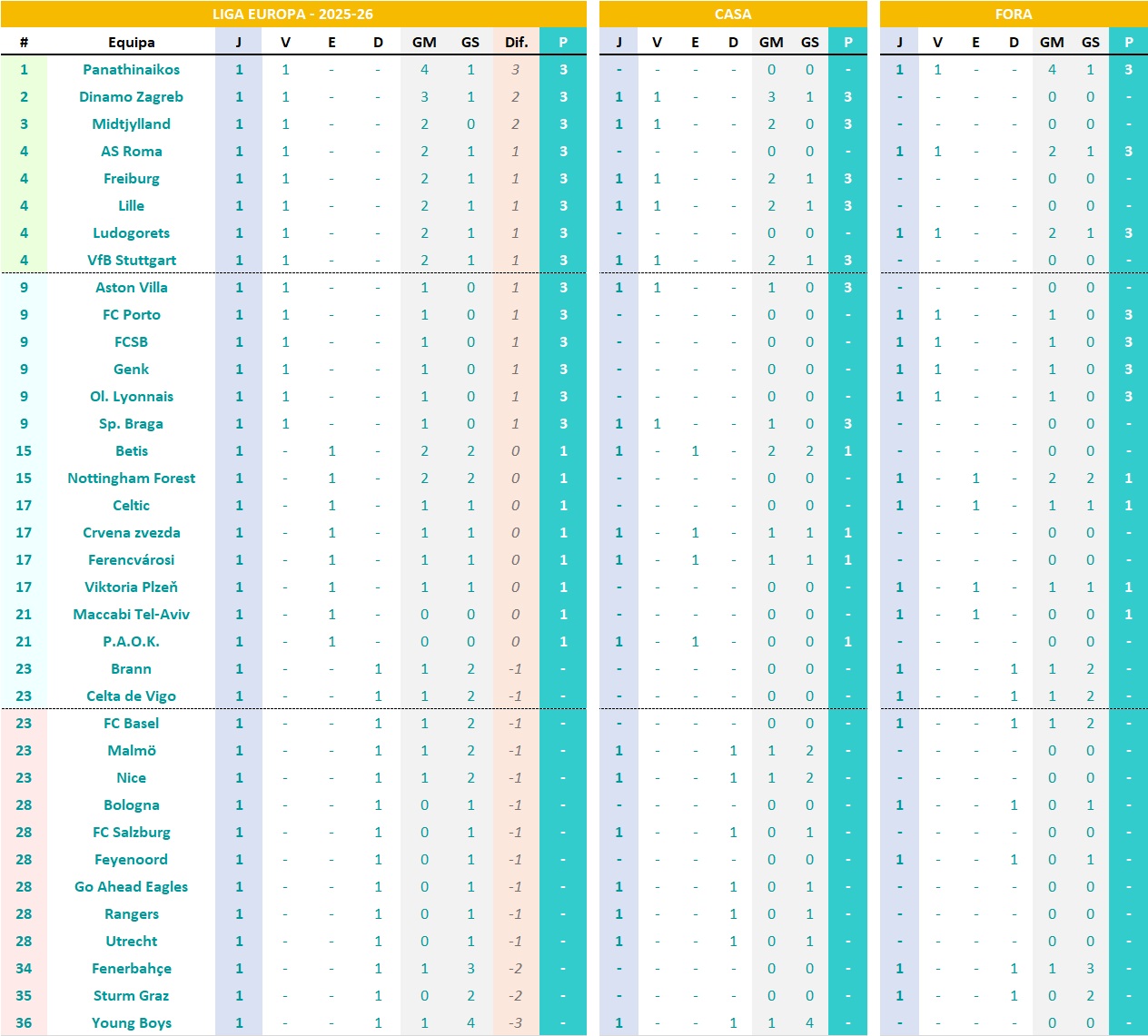 LIGA EUROPA - 2025-26

| # | Equipa | J | V | E | D | GM | GS | Dif. | P |
|---|---|---|---|---|---|---|---|---|---|
| 1 | Panathinaikos | 1 | 1 | - | - | 4 | 1 | 3 | 3 |
| 2 | Dinamo Zagreb | 1 | 1 | - | - | 3 | 1 | 2 | 3 |
| 3 | Midtjylland | 1 | 1 | - | - | 2 | 0 | 2 | 3 |
| 4 | AS Roma | 1 | 1 | - | - | 2 | 1 | 1 | 3 |
| 4 | Freiburg | 1 | 1 | - | - | 2 | 1 | 1 | 3 |
| 4 | Lille | 1 | 1 | - | - | 2 | 1 | 1 | 3 |
| 4 | Ludogorets | 1 | 1 | - | - | 2 | 1 | 1 | 3 |
| 4 | VfB Stuttgart | 1 | 1 | - | - | 2 | 1 | 1 | 3 |
| 9 | Aston Villa | 1 | 1 | - | - | 1 | 0 | 1 | 3 |
| 9 | FC Porto | 1 | 1 | - | - | 1 | 0 | 1 | 3 |
| 9 | FCSB | 1 | 1 | - | - | 1 | 0 | 1 | 3 |
| 9 | Genk | 1 | 1 | - | - | 1 | 0 | 1 | 3 |
| 9 | Ol. Lyonnais | 1 | 1 | - | - | 1 | 0 | 1 | 3 |
| 9 | Sp. Braga | 1 | 1 | - | - | 1 | 0 | 1 | 3 |
| 15 | Betis | 1 | - | 1 | - | 2 | 2 | 0 | 1 |
| 15 | Nottingham Forest | 1 | - | 1 | - | 2 | 2 | 0 | 1 |
| 17 | Celtic | 1 | - | 1 | - | 1 | 1 | 0 | 1 |
| 17 | Crvena zvezda | 1 | - | 1 | - | 1 | 1 | 0 | 1 |
| 17 | Ferencvárosi | 1 | - | 1 | - | 1 | 1 | 0 | 1 |
| 17 | Viktoria Plzeň | 1 | - | 1 | - | 1 | 1 | 0 | 1 |
| 21 | Maccabi Tel-Aviv | 1 | - | 1 | - | 0 | 0 | 0 | 1 |
| 21 | P.A.O.K. | 1 | - | 1 | - | 0 | 0 | 0 | 1 |
| 23 | Brann | 1 | - | - | 1 | 1 | 2 | -1 | - |
| 23 | Celta de Vigo | 1 | - | - | 1 | 1 | 2 | -1 | - |
| 23 | FC Basel | 1 | - | - | 1 | 1 | 2 | -1 | - |
| 23 | Malmö | 1 | - | - | 1 | 1 | 2 | -1 | - |
| 23 | Nice | 1 | - | - | 1 | 1 | 2 | -1 | - |
| 28 | Bologna | 1 | - | - | 1 | 0 | 1 | -1 | - |
| 28 | FC Salzburg | 1 | - | - | 1 | 0 | 1 | -1 | - |
| 28 | Feyenoord | 1 | - | - | 1 | 0 | 1 | -1 | - |
| 28 | Go Ahead Eagles | 1 | - | - | 1 | 0 | 1 | -1 | - |
| 28 | Rangers | 1 | - | - | 1 | 0 | 1 | -1 | - |
| 28 | Utrecht | 1 | - | - | 1 | 0 | 1 | -1 | - |
| 34 | Fenerbahçe | 1 | - | - | 1 | 1 | 3 | -2 | - |
| 35 | Sturm Graz | 1 | - | - | 1 | 0 | 2 | -2 | - |
| 36 | Young Boys | 1 | - | - | 1 | 1 | 4 | -3 | - |

CASA

| J | V | E | D | GM | GS | P |
|---|---|---|---|---|---|---|
| - | - | - | - | 0 | 0 | - |
| 1 | 1 | - | - | 3 | 1 | 3 |
| 1 | 1 | - | - | 2 | 0 | 3 |
| - | - | - | - | 0 | 0 | - |
| 1 | 1 | - | - | 2 | 1 | 3 |
| 1 | 1 | - | - | 2 | 1 | 3 |
| - | - | - | - | 0 | 0 | - |
| 1 | 1 | - | - | 2 | 1 | 3 |
| 1 | 1 | - | - | 1 | 0 | 3 |
| - | - | - | - | 0 | 0 | - |
| - | - | - | - | 0 | 0 | - |
| - | - | - | - | 0 | 0 | - |
| - | - | - | - | 0 | 0 | - |
| 1 | 1 | - | - | 1 | 0 | 3 |
| 1 | - | 1 | - | 2 | 2 | 1 |
| - | - | - | - | 0 | 0 | - |
| - | - | - | - | 0 | 0 | - |
| 1 | - | 1 | - | 1 | 1 | 1 |
| 1 | - | 1 | - | 1 | 1 | 1 |
| - | - | - | - | 0 | 0 | - |
| - | - | - | - | 0 | 0 | - |
| 1 | - | 1 | - | 0 | 0 | 1 |
| - | - | - | - | 0 | 0 | - |
| - | - | - | - | 0 | 0 | - |
| - | - | - | - | 0 | 0 | - |
| 1 | - | - | 1 | 1 | 2 | - |
| 1 | - | - | 1 | 1 | 2 | - |
| - | - | - | - | 0 | 0 | - |
| 1 | - | - | 1 | 0 | 1 | - |
| - | - | - | - | 0 | 0 | - |
| 1 | - | - | 1 | 0 | 1 | - |
| 1 | - | - | 1 | 0 | 1 | - |
| 1 | - | - | 1 | 0 | 1 | - |
| - | - | - | - | 0 | 0 | - |
| - | - | - | - | 0 | 0 | - |
| 1 | - | - | 1 | 1 | 4 | - |

FORA

| J | V | E | D | GM | GS | P |
|---|---|---|---|---|---|---|
| 1 | 1 | - | - | 4 | 1 | 3 |
| - | - | - | - | 0 | 0 | - |
| - | - | - | - | 0 | 0 | - |
| 1 | 1 | - | - | 2 | 1 | 3 |
| - | - | - | - | 0 | 0 | - |
| - | - | - | - | 0 | 0 | - |
| 1 | 1 | - | - | 2 | 1 | 3 |
| - | - | - | - | 0 | 0 | - |
| - | - | - | - | 0 | 0 | - |
| 1 | 1 | - | - | 1 | 0 | 3 |
| 1 | 1 | - | - | 1 | 0 | 3 |
| 1 | 1 | - | - | 1 | 0 | 3 |
| 1 | 1 | - | - | 1 | 0 | 3 |
| - | - | - | - | 0 | 0 | - |
| - | - | - | - | 0 | 0 | - |
| 1 | - | 1 | - | 2 | 2 | 1 |
| 1 | - | 1 | - | 1 | 1 | 1 |
| - | - | - | - | 0 | 0 | - |
| - | - | - | - | 0 | 0 | - |
| 1 | - | 1 | - | 1 | 1 | 1 |
| 1 | - | 1 | - | 0 | 0 | 1 |
| - | - | - | - | 0 | 0 | - |
| 1 | - | - | 1 | 1 | 2 | - |
| 1 | - | - | 1 | 1 | 2 | - |
| 1 | - | - | 1 | 1 | 2 | - |
| - | - | - | - | 0 | 0 | - |
| - | - | - | - | 0 | 0 | - |
| 1 | - | - | 1 | 0 | 1 | - |
| - | - | - | - | 0 | 0 | - |
| 1 | - | - | 1 | 0 | 1 | - |
| - | - | - | - | 0 | 0 | - |
| - | - | - | - | 0 | 0 | - |
| - | - | - | - | 0 | 0 | - |
| 1 | - | - | 1 | 1 | 3 | - |
| 1 | - | - | 1 | 0 | 2 | - |
| - | - | - | - | 0 | 0 | - |